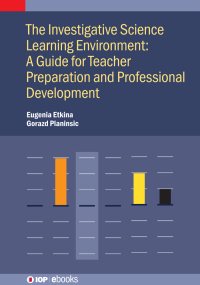 The Investigative Science Learning Environment: A Guide for Teacher Preparation and Professional Development

Eugenia Etkina
Gorazd Planinsic

IOP | ebooks